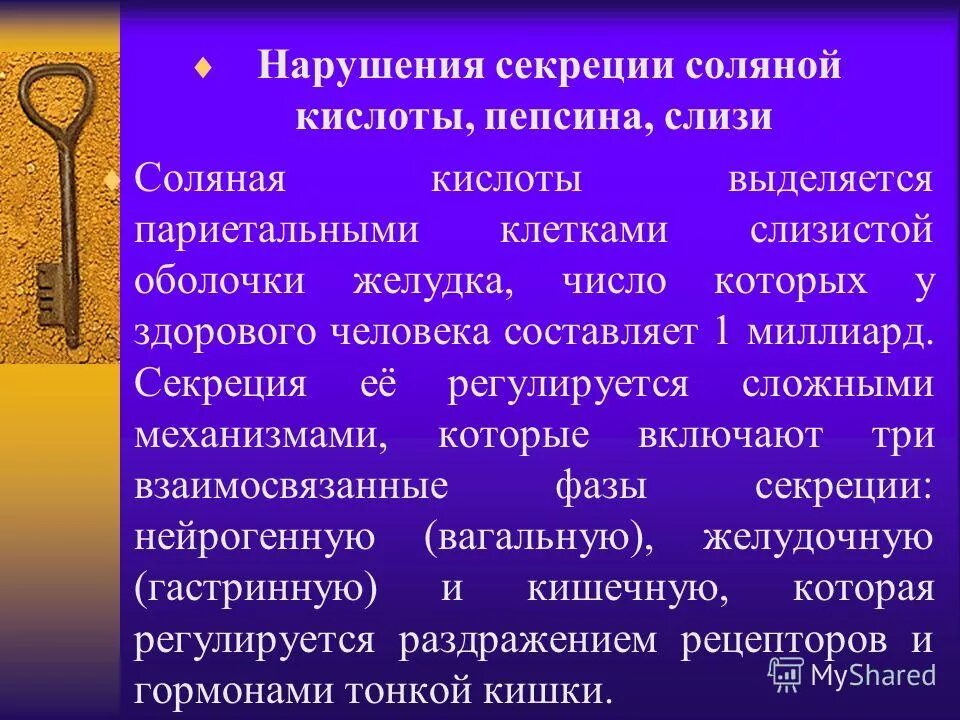 Нарушения секреции соляной кислоты, пепсина, слизи

Соляная кислоты выделяется париетальными клетками слизистой оболочки желудка, число которых у здорового человека составляет 1 миллиард. Секреция её регулируется сложными механизмами, которые включают три взаимосвязанные фазы секреции: нейрогенную (вагальную), желудочную (гастринную) и кишечную, которая регулируется раздражением рецепторов и гормонами тонкой кишки.

MyShared